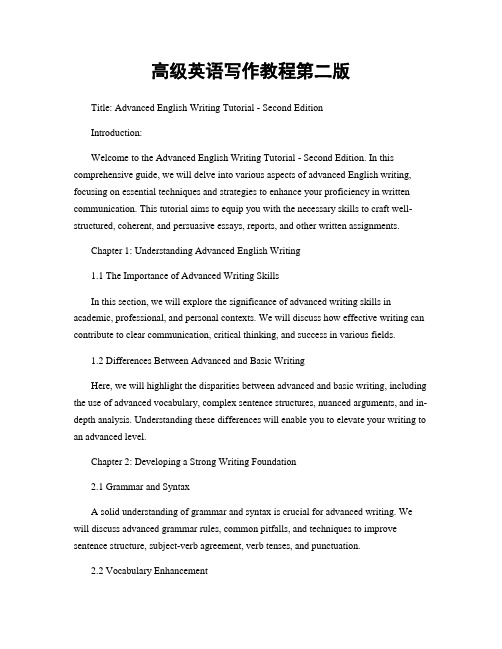 高级英语写作教程第二版

Title: Advanced English Writing Tutorial - Second Edition

Introduction:

Welcome to the Advanced English Writing Tutorial - Second Edition. In this comprehensive guide, we will delve into various aspects of advanced English writing, focusing on essential techniques and strategies to enhance your proficiency in written communication. This tutorial aims to equip you with the necessary skills to craft well-structured, coherent, and persuasive essays, reports, and other written assignments.

Chapter 1: Understanding Advanced English Writing

1.1 The Importance of Advanced Writing Skills

In this section, we will explore the significance of advanced writing skills in academic, professional, and personal contexts. We will discuss how effective writing can contribute to clear communication, critical thinking, and success in various fields.

1.2 Differences Between Advanced and Basic Writing

Here, we will highlight the disparities between advanced and basic writing, including the use of advanced vocabulary, complex sentence structures, nuanced arguments, and in-depth analysis. Understanding these differences will enable you to elevate your writing to an advanced level.

Chapter 2: Developing a Strong Writing Foundation

2.1 Grammar and Syntax

A solid understanding of grammar and syntax is crucial for advanced writing. We will discuss advanced grammar rules, common pitfalls, and techniques to improve sentence structure, subject-verb agreement, verb tenses, and punctuation.

2.2 Vocabulary Enhancement